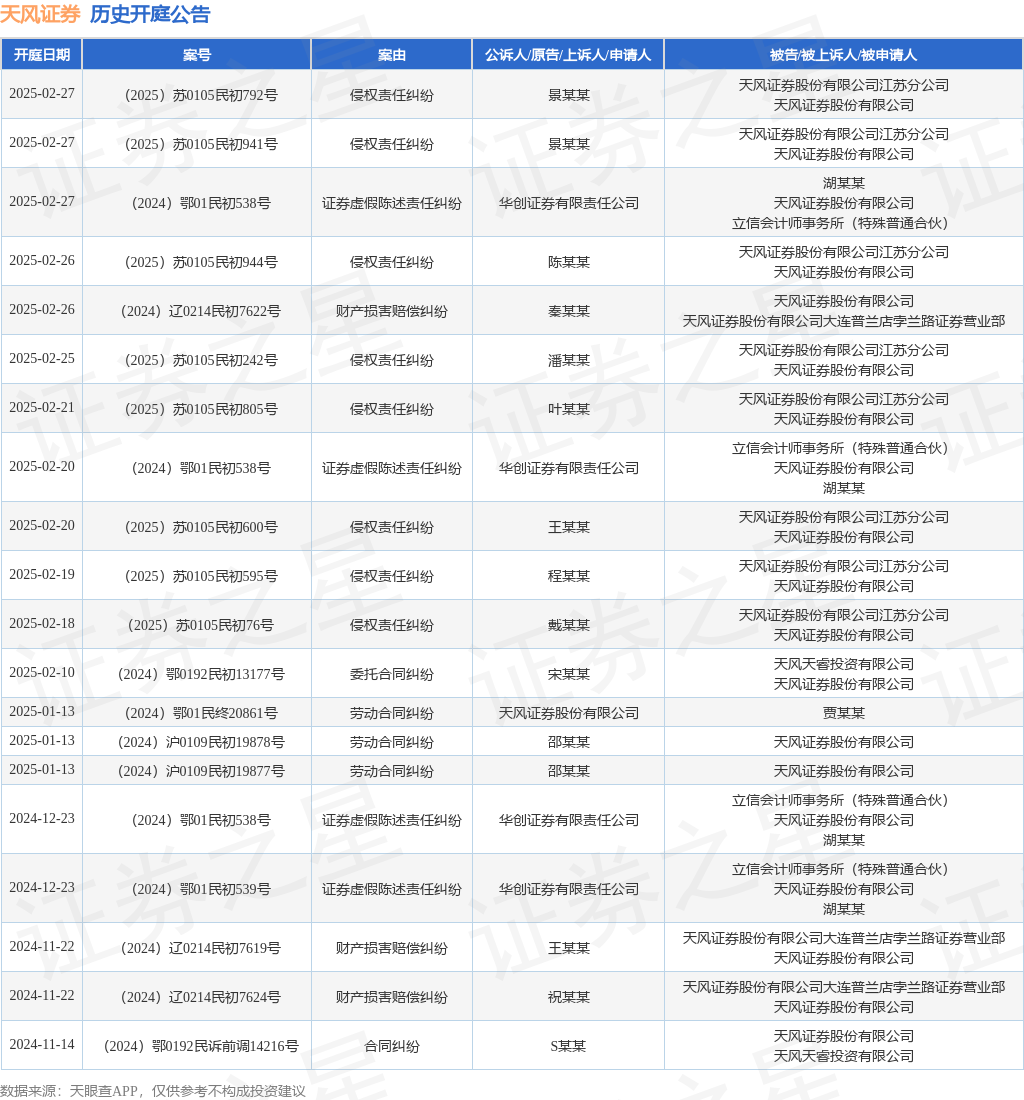 天风证券 历史开庭公告

| 开庭日期 | 案号 | 案由 | 公诉人/原告/上诉人/申请人 | 被告/被上诉人/被申请人 |
|---|---|---|---|---|
| 2025-02-27 | （2025）苏0105民初792号 | 侵权责任纠纷 | 景某某 | 天风证券股份有限公司江苏分公司 天风证券股份有限公司 |
| 2025-02-27 | （2025）苏0105民初941号 | 侵权责任纠纷 | 景某某 | 天风证券股份有限公司江苏分公司 天风证券股份有限公司 |
| 2025-02-27 | （2024）鄂01民初538号 | 证券虚假陈述责任纠纷 | 华创证券有限责任公司 | 湖某某 天风证券股份有限公司 立信会计师事务所（特殊普通合伙） |
| 2025-02-26 | （2025）苏0105民初944号 | 侵权责任纠纷 | 陈某某 | 天风证券股份有限公司江苏分公司 天风证券股份有限公司 |
| 2025-02-26 | （2024）辽0214民初7622号 | 财产损害赔偿纠纷 | 秦某某 | 天风证券股份有限公司 天风证券股份有限公司大连普兰店孛兰路证券营业部 |
| 2025-02-25 | （2025）苏0105民初242号 | 侵权责任纠纷 | 潘某某 | 天风证券股份有限公司江苏分公司 天风证券股份有限公司 |
| 2025-02-21 | （2025）苏0105民初805号 | 侵权责任纠纷 | 叶某某 | 天风证券股份有限公司江苏分公司 天风证券股份有限公司 |
| 2025-02-20 | （2024）鄂01民初538号 | 证券虚假陈述责任纠纷 | 华创证券有限责任公司 | 立信会计师事务所（特殊普通合伙） 天风证券股份有限公司 湖某某 |
| 2025-02-20 | （2025）苏0105民初600号 | 侵权责任纠纷 | 王某某 | 天风证券股份有限公司江苏分公司 天风证券股份有限公司 |
| 2025-02-19 | （2025）苏0105民初595号 | 侵权责任纠纷 | 程某某 | 天风证券股份有限公司江苏分公司 天风证券股份有限公司 |
| 2025-02-18 | （2025）苏0105民初76号 | 侵权责任纠纷 | 戴某某 | 天风证券股份有限公司江苏分公司 天风证券股份有限公司 |
| 2025-02-10 | （2024）鄂0192民初13177号 | 委托合同纠纷 | 宋某某 | 天风天睿投资有限公司 天风证券股份有限公司 |
| 2025-01-13 | （2024）鄂01民终20861号 | 劳动合同纠纷 | 天风证券股份有限公司 | 贾某某 |
| 2025-01-13 | （2024）沪0109民初19878号 | 劳动合同纠纷 | 邵某某 | 天风证券股份有限公司 |
| 2025-01-13 | （2024）沪0109民初19877号 | 劳动合同纠纷 | 邵某某 | 天风证券股份有限公司 |
| 2024-12-23 | （2024）鄂01民初538号 | 证券虚假陈述责任纠纷 | 华创证券有限责任公司 | 立信会计师事务所（特殊普通合伙） 天风证券股份有限公司 湖某某 |
| 2024-12-23 | （2024）鄂01民初539号 | 证券虚假陈述责任纠纷 | 华创证券有限责任公司 | 立信会计师事务所（特殊普通合伙） 天风证券股份有限公司 湖某某 |
| 2024-11-22 | （2024）辽0214民初7619号 | 财产损害赔偿纠纷 | 王某某 | 天风证券股份有限公司大连普兰店孛兰路证券营业部 天风证券股份有限公司 |
| 2024-11-22 | （2024）辽0214民初7624号 | 财产损害赔偿纠纷 | 祝某某 | 天风证券股份有限公司大连普兰店孛兰路证券营业部 天风证券股份有限公司 |
| 2024-11-14 | （2024）鄂0192民诉前调14216号 | 合同纠纷 | S某某 | 天风证券股份有限公司 天风天睿投资有限公司 |

数据来源：天眼查APP，仅供参考不构成投资建议